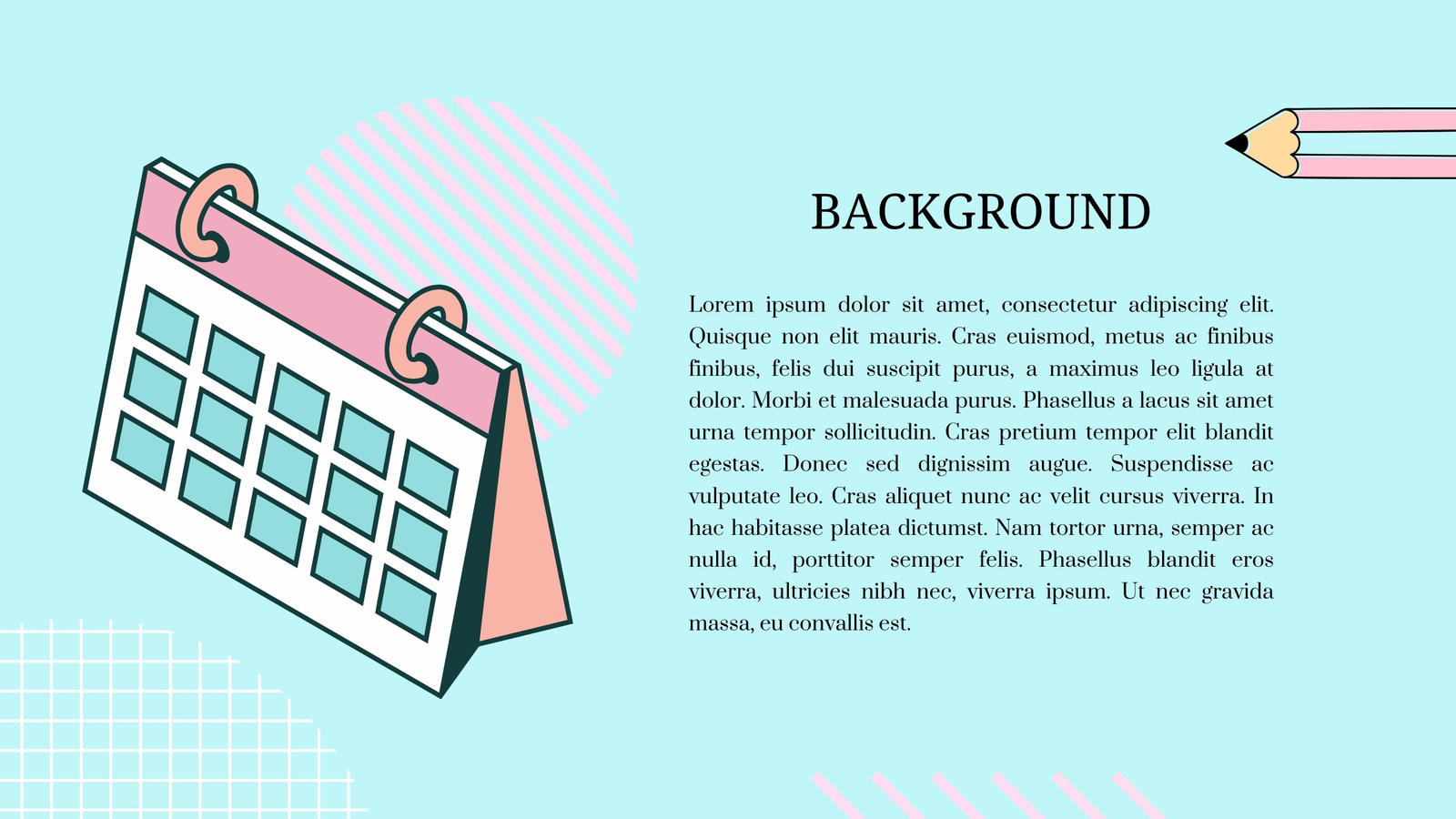 BACKGROUND

Lorem ipsum dolor sit amet, consectetur adipiscing elit. Quisque non elit mauris. Cras euismod, metus ac finibus finibus, felis dui suscipit purus, a maximus leo ligula at dolor. Morbi et malesuada purus. Phasellus a lacus sit amet urna tempor sollicitudin. Cras pretium tempor elit blandit egestas. Donec sed dignissim augue. Suspendisse ac vulputate leo. Cras aliquet nunc ac velit cursus viverra. In hac habitasse platea dictumst. Nam tortor urna, semper ac nulla id, porttitor semper felis. Phasellus blandit eros viverra, ultricies nibh nec, viverra ipsum. Ut nec gravida massa, eu convallis est.